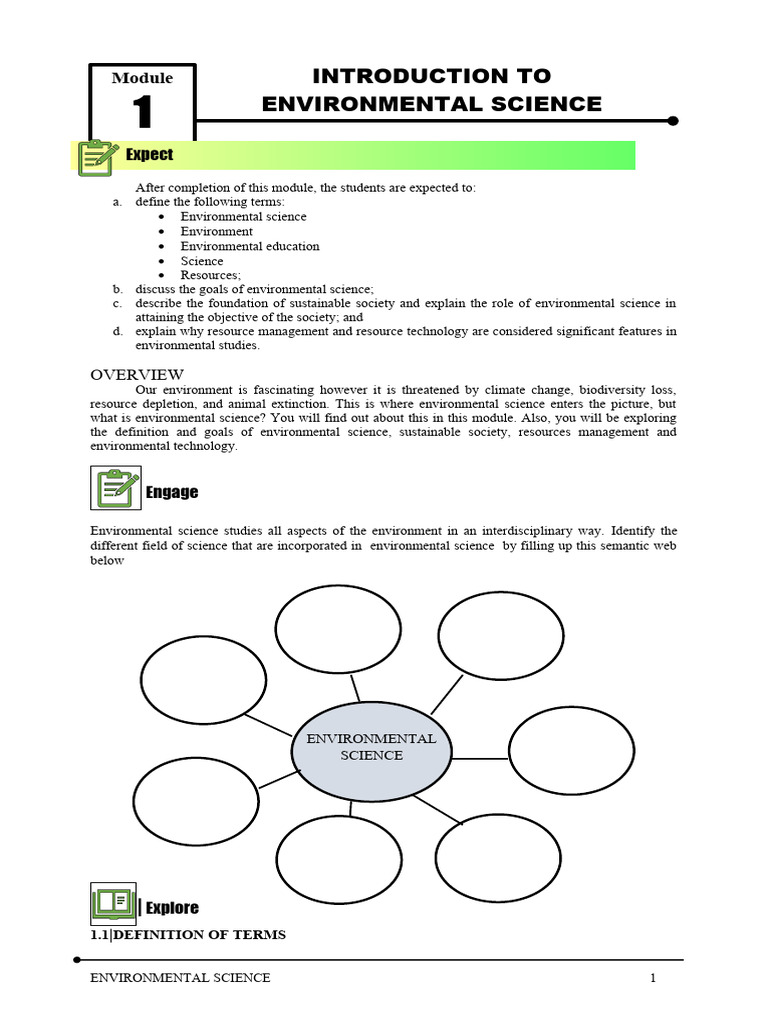 Module
1

INTRODUCTION TO ENVIRONMENTAL SCIENCE

Expect

After completion of this module, the students are expected to:
a. define the following terms:
• Environmental science
• Environment
• Environmental education
• Science
• Resources;
b. discuss the goals of environmental science;
c. describe the foundation of sustainable society and explain the role of environmental science in attaining the objective of the society; and
d. explain why resource management and resource technology are considered significant features in environmental studies.

OVERVIEW
Our environment is fascinating however it is threatened by climate change, biodiversity loss, resource depletion, and animal extinction. This is where environmental science enters the picture, but what is environmental science? You will find out about this in this module. Also, you will be exploring the definition and goals of environmental science, sustainable society, resources management and environmental technology.

Engage

Environmental science studies all aspects of the environment in an interdisciplinary way. Identify the different field of science that are incorporated in environmental science by filling up this semantic web below

ENVIRONMENTAL SCIENCE

Explore
1.1|DEFINITION OF TERMS

ENVIRONMENTAL SCIENCE 1